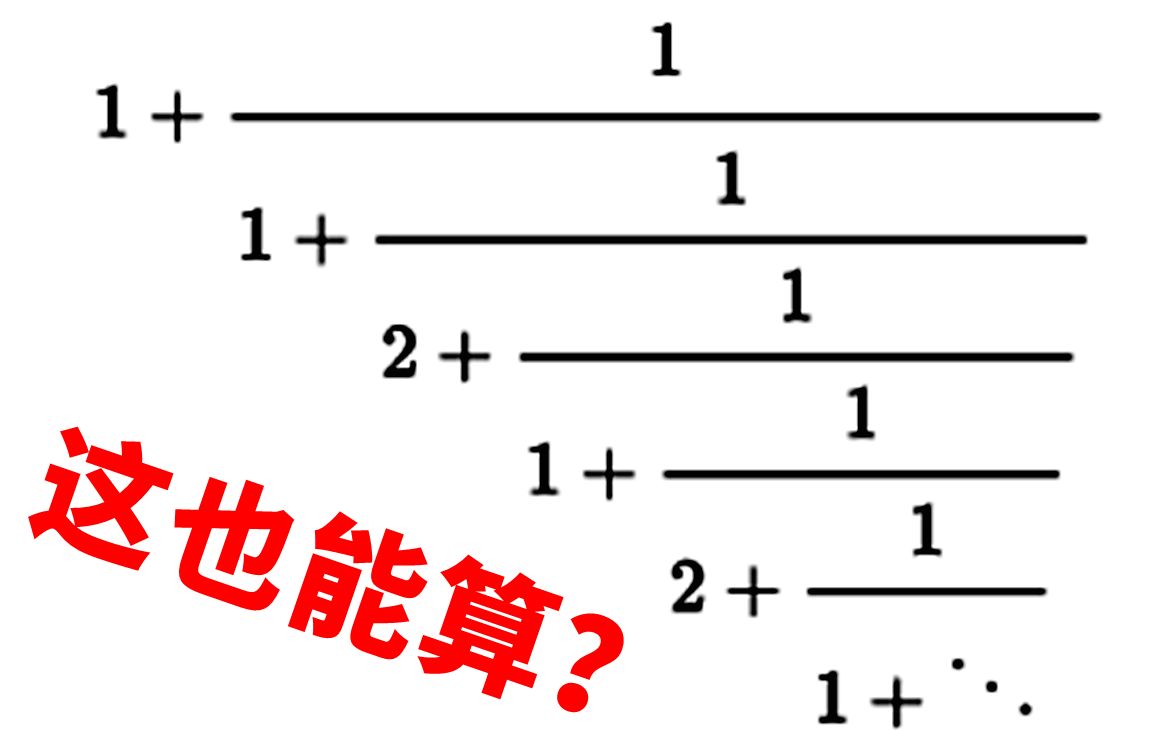 $1+\cfrac{1}{1+\cfrac{1}{2+\cfrac{1}{1+\cfrac{1}{2+\cfrac{1}{1+\ddots}}}}}$

这也能算?